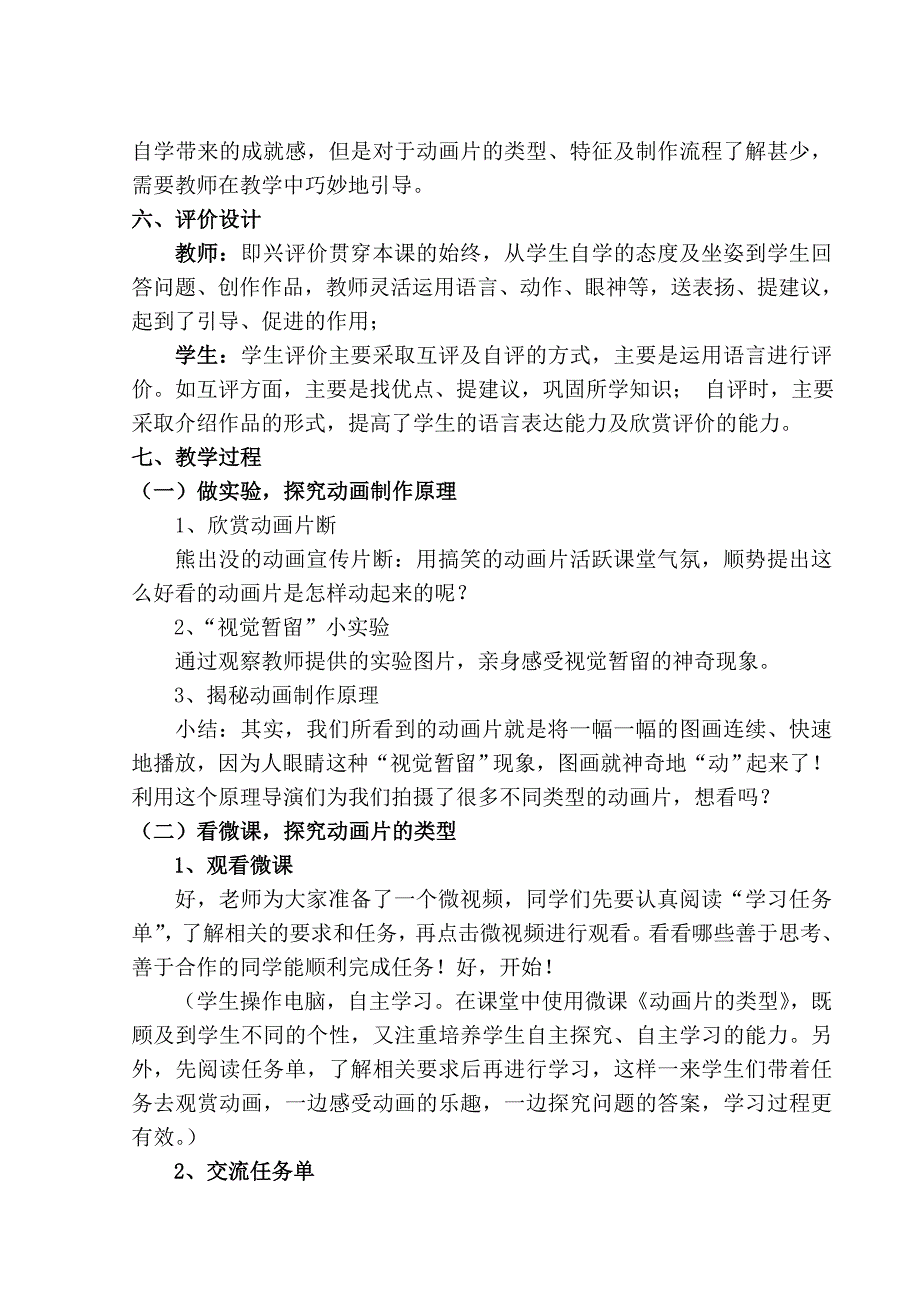 自学带来的成就感，但是对于动画片的类型、特征及制作流程了解甚少，需要教师在教学中巧妙地引导。

六、评价设计

教师：即兴评价贯穿本课的始终，从学生自学的态度及坐姿到学生回答问题、创作作品，教师灵活运用语言、动作、眼神等，送表扬、提建议，起到了引导、促进的作用；

学生：学生评价主要采取互评及自评的方式，主要是运用语言进行评价。如互评方面，主要是找优点、提建议，巩固所学知识； 自评时，主要采取介绍作品的形式，提高了学生的语言表达能力及欣赏评价的能力。

七、教学过程

（一）做实验，探究动画制作原理

1、欣赏动画片断

熊出没的动画宣传片断：用搞笑的动画片活跃课堂气氛，顺势提出这么好看的动画片是怎样动起来的呢？

2、“视觉暂留”小实验

通过观察教师提供的实验图片，亲身感受视觉暂留的神奇现象。

3、揭秘动画制作原理

小结：其实，我们所看到的动画片就是将一幅一幅的图画连续、快速地播放，因为人眼睛这种“视觉暂留”现象，图画就神奇地“动”起来了！利用这个原理导演们为我们拍摄了很多不同类型的动画片，想看吗？

（二）看微课，探究动画片的类型

1、观看微课

好，老师为大家准备了一个微视频，同学们先要认真阅读“学习任务单”，了解相关的要求和任务，再点击微视频进行观看。看看哪些善于思考、善于合作的同学能顺利完成任务！好，开始！

（学生操作电脑，自主学习。在课堂中使用微课《动画片的类型》，既顾及到学生不同的个性，又注重培养学生自主探究、自主学习的能力。另外，先阅读任务单，了解相关要求后再进行学习，这样一来学生们带着任务去观赏动画，一边感受动画的乐趣，一边探究问题的答案，学习过程更有效。）

2、交流任务单